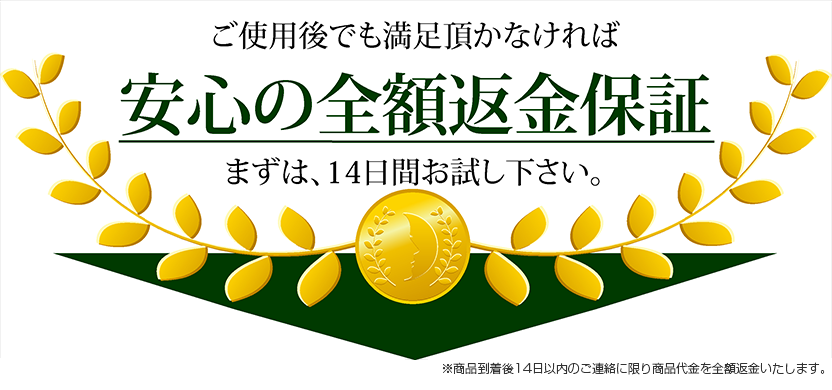 ご使用後でも満足頂かなければ

安心の全額返金保証

まずは、14日間お試し下さい。

※商品到着後14日以内のご連絡に限り商品代金を全額返金いたします。